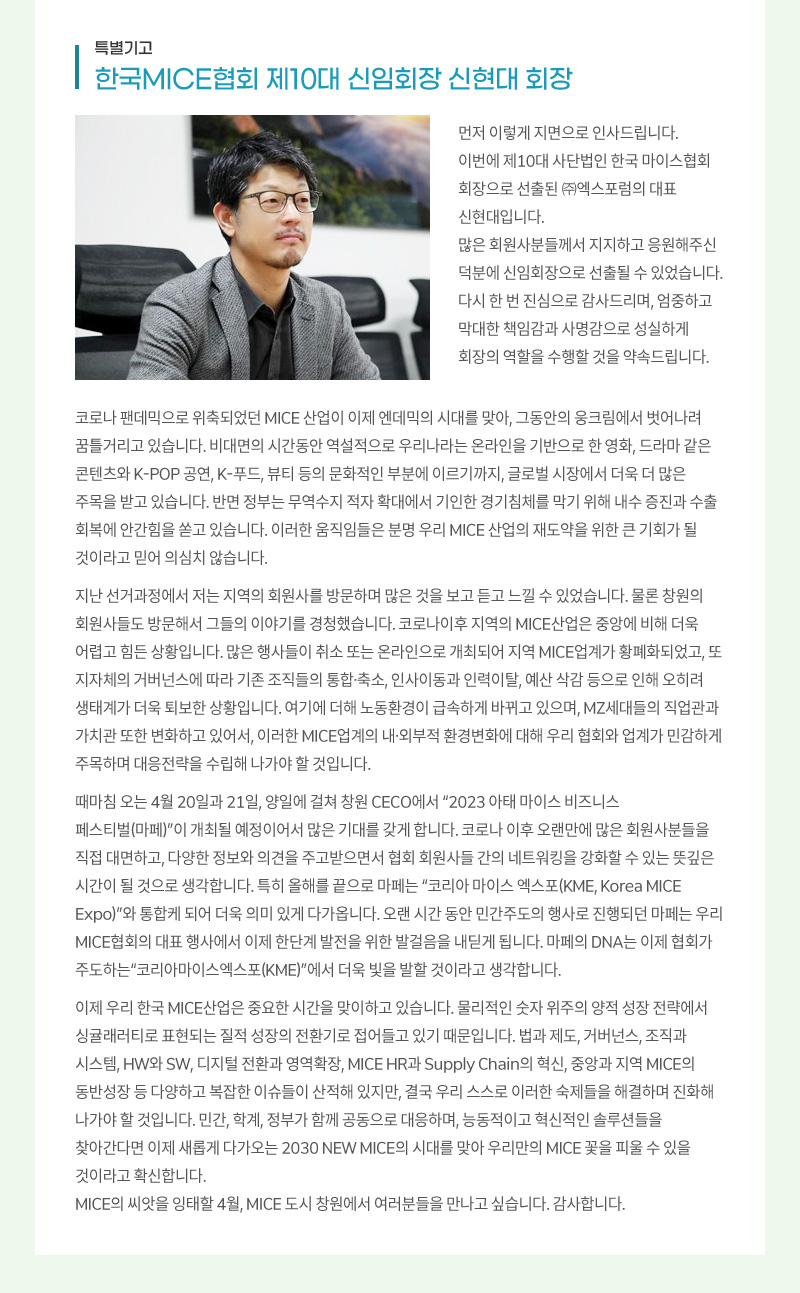 특별기고

한국MICE협회 제10대 신임회장 신현대 회장

먼저 이렇게 지면으로 인사드립니다. 이번에 제10대 사단법인 한국 마이스협회 회장으로 선출된 ㈜엑스포럼의 대표 신현대입니다. 많은 회원사분들께서 지지하고 응원해주신 덕분에 신임회장으로 선출될 수 있었습니다. 다시 한 번 진심으로 감사드리며, 엄중하고 막대한 책임감과 사명감으로 성실하게 회장의 역할을 수행할 것을 약속드립니다.

코로나 팬데믹으로 위축되었던 MICE 산업이 이제 엔데믹의 시대를 맞아, 그동안의 웅크림에서 벗어나려 꿈틀거리고 있습니다. 비대면의 시간동안 역설적으로 우리나라는 온라인을 기반으로 한 영화, 드라마 같은 콘텐츠와 K-POP 공연, K-푸드, 뷰티 등의 문화적인 부분에 이르기까지, 글로벌 시장에서 더욱 더 많은 주목을 받고 있습니다. 반면 정부는 무역수지 적자 확대에서 기인한 경기침체를 막기 위해 내수 증진과 수출 회복에 안간힘을 쏟고 있습니다. 이러한 움직임들은 분명 우리 MICE 산업의 재도약을 위한 큰 기회가 될 것이라고 믿어 의심치 않습니다.

지난 선거과정에서 저는 지역의 회원사를 방문하며 많은 것을 보고 듣고 느낄 수 있었습니다. 물론 창원의 회원사들도 방문해서 그들의 이야기를 경청했습니다. 코로나이후 지역의 MICE산업은 중앙에 비해 더욱 어렵고 힘든 상황입니다. 많은 행사들이 취소 또는 온라인으로 개최되어 지역 MICE업계가 황폐화되었고, 또 지자체의 거버넌스에 따라 기존 조직들의 통합·축소, 인사이동과 인력이탈, 예산 삭감 등으로 인해 오히려 생태계가 더욱 퇴보한 상황입니다. 여기에 더해 노동환경이 급속하게 바뀌고 있으며, MZ세대들의 직업관과 가치관 또한 변화하고 있어서, 이러한 MICE업계의 내·외부적 환경변화에 대해 우리 협회와 업계가 민감하게 주목하며 대응전략을 수립해 나가야 할 것입니다.

때마침 오는 4월 20일과 21일, 양일에 걸쳐 창원 CECO에서 “2023 아태 마이스 비즈니스 페스티벌(마페)”이 개최될 예정이어서 많은 기대를 갖게 합니다. 코로나 이후 오랜만에 많은 회원사분들을 직접 대면하고, 다양한 정보와 의견을 주고받으면서 협회 회원사들 간의 네트워킹을 강화할 수 있는 뜻깊은 시간이 될 것으로 생각합니다. 특히 올해를 끝으로 마페는 “코리아 마이스 엑스포(KME, Korea MICE Expo)”와 통합케 되어 더욱 의미 있게 다가옵니다. 오랜 시간 동안 민간주도의 행사로 진행되던 마페는 우리 MICE협회의 대표 행사에서 이제 한단계 발전을 위한 발걸음을 내딛게 됩니다. 마페의 DNA는 이제 협회가 주도하는“코리아마이스엑스포(KME)”에서 더욱 빛을 발할 것이라고 생각합니다.

이제 우리 한국 MICE산업은 중요한 시간을 맞이하고 있습니다. 물리적인 숫자 위주의 양적 성장 전략에서 싱귤래러티로 표현되는 질적 성장의 전환기로 접어들고 있기 때문입니다. 법과 제도, 거버넌스, 조직과 시스템, HW와 SW, 디지털 전환과 영역확장, MICE HR과 Supply Chain의 혁신, 중앙과 지역 MICE의 동반성장 등 다양하고 복잡한 이슈들이 산적해 있지만, 결국 우리 스스로 이러한 숙제들을 해결하며 진화해 나가야 할 것입니다. 민간, 학계, 정부가 함께 공동으로 대응하며, 능동적이고 혁신적인 솔루션들을 찾아간다면 이제 새롭게 다가오는 2030 NEW MICE의 시대를 맞아 우리만의 MICE 꽃을 피울 수 있을 것이라고 확신합니다.
MICE의 씨앗을 잉태할 4월, MICE 도시 창원에서 여러분들을 만나고 싶습니다. 감사합니다.